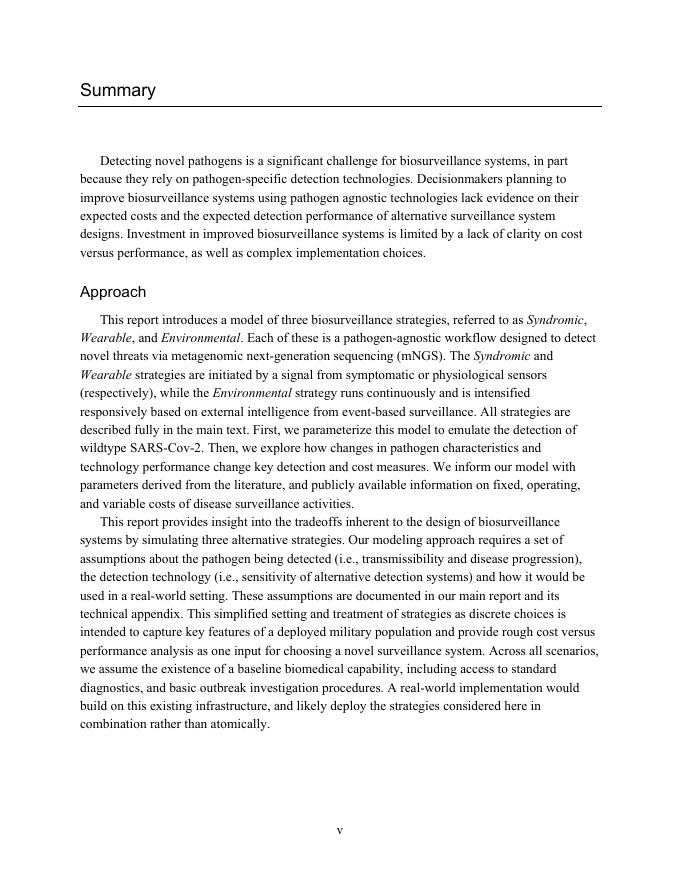 Summary

Detecting novel pathogens is a significant challenge for biosurveillance systems, in part because they rely on pathogen-specific detection technologies. Decisionmakers planning to improve biosurveillance systems using pathogen agnostic technologies lack evidence on their expected costs and the expected detection performance of alternative surveillance system designs. Investment in improved biosurveillance systems is limited by a lack of clarity on cost versus performance, as well as complex implementation choices.

Approach

This report introduces a model of three biosurveillance strategies, referred to as Syndromic, Wearable, and Environmental. Each of these is a pathogen-agnostic workflow designed to detect novel threats via metagenomic next-generation sequencing (mNGS). The Syndromic and Wearable strategies are initiated by a signal from symptomatic or physiological sensors (respectively), while the Environmental strategy runs continuously and is intensified responsively based on external intelligence from event-based surveillance. All strategies are described fully in the main text. First, we parameterize this model to emulate the detection of wildtype SARS-Cov-2. Then, we explore how changes in pathogen characteristics and technology performance change key detection and cost measures. We inform our model with parameters derived from the literature, and publicly available information on fixed, operating, and variable costs of disease surveillance activities.

This report provides insight into the tradeoffs inherent to the design of biosurveillance systems by simulating three alternative strategies. Our modeling approach requires a set of assumptions about the pathogen being detected (i.e., transmissibility and disease progression), the detection technology (i.e., sensitivity of alternative detection systems) and how it would be used in a real-world setting. These assumptions are documented in our main report and its technical appendix. This simplified setting and treatment of strategies as discrete choices is intended to capture key features of a deployed military population and provide rough cost versus performance analysis as one input for choosing a novel surveillance system. Across all scenarios, we assume the existence of a baseline biomedical capability, including access to standard diagnostics, and basic outbreak investigation procedures. A real-world implementation would build on this existing infrastructure, and likely deploy the strategies considered here in combination rather than atomically.

v